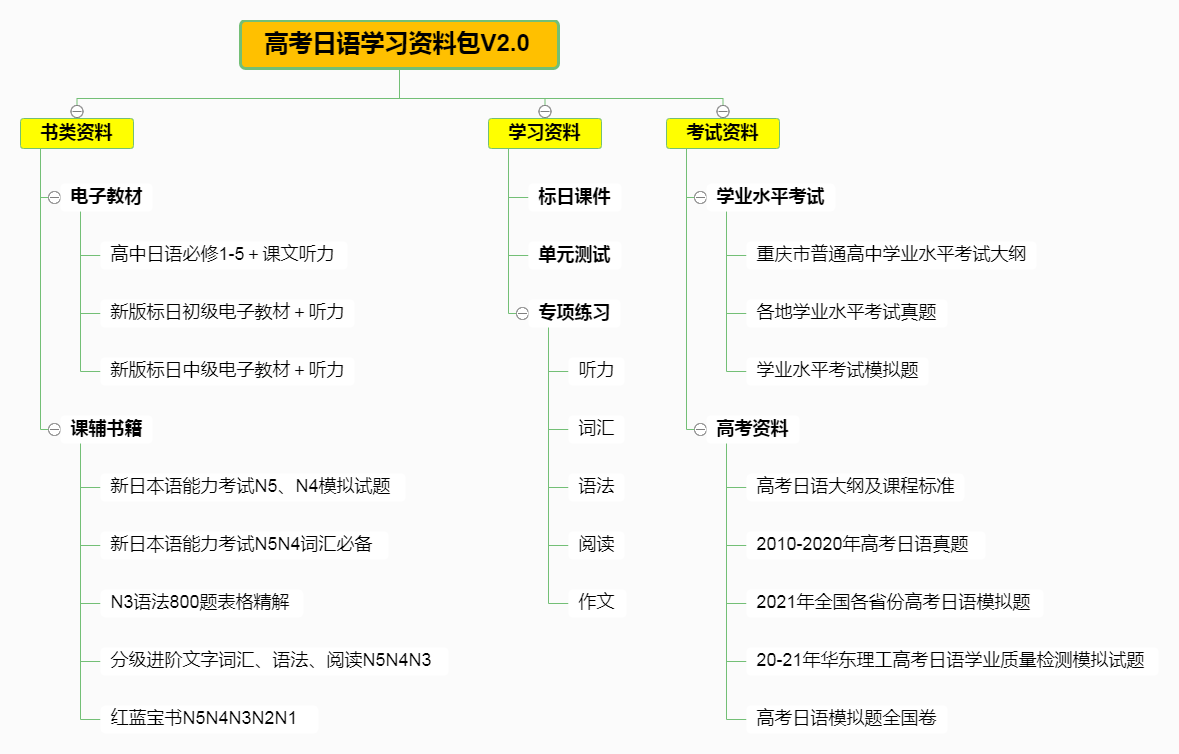 高考日语学习资料包V2.0

书类资料

电子教材

高中日语必修1-5 + 课文听力

新版标日初级电子教材 + 听力

新版标日中级电子教材 + 听力

课辅书籍

新日本语能力考试N5、N4模拟试题

新日本语能力考试N5N4词汇必备

N3语法800题表格精解

分级进阶文字词汇、语法、阅读N5N4N3

红蓝宝书N5N4N3N2N1

学习资料

标日课件

单元测试

专项练习

听力

词汇

语法

阅读

作文

考试资料

学业水平考试

重庆市普通高中学业水平考试大纲

各地学业水平考试真题

学业水平考试模拟题

高考资料

高考日语大纲及课程标准

2010-2020年高考日语真题

2021年全国各省份高考日语模拟题

20-21年华东理工高考日语学业质量检测模拟试题

高考日语模拟题全国卷